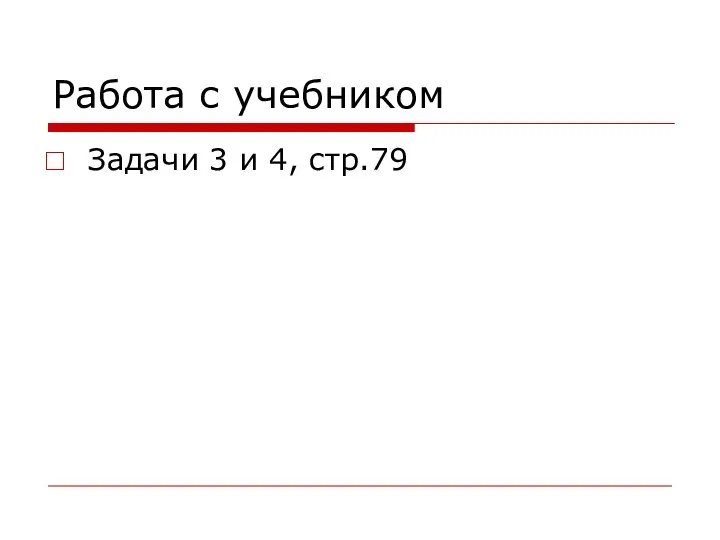 Работа с учебником

Задачи 3 и 4, стр.79